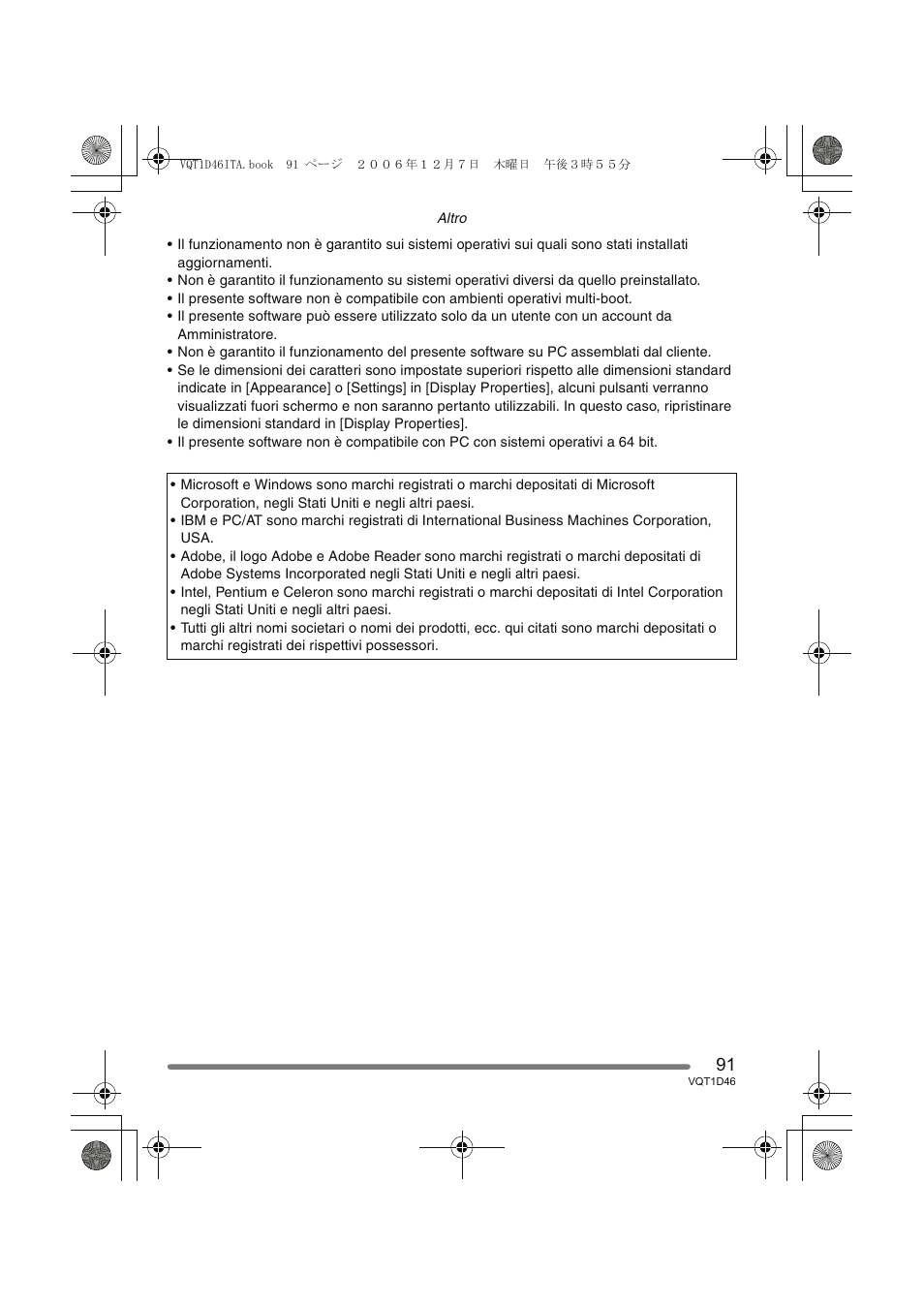 VQT1D46ITA.book 91 ページ ２００６年１２月７日 木曜日 午後３時５５分

Altro

• Il funzionamento non è garantito sui sistemi operativi sui quali sono stati installati aggiornamenti.
• Non è garantito il funzionamento su sistemi operativi diversi da quello preinstallato.
• Il presente software non è compatibile con ambienti operativi multi-boot.
• Il presente software può essere utilizzato solo da un utente con un account da Amministratore.
• Non è garantito il funzionamento del presente software su PC assemblati dal cliente.
• Se le dimensioni dei caratteri sono impostate superiori rispetto alle dimensioni standard indicate in [Appearance] o [Settings] in [Display Properties], alcuni pulsanti verranno visualizzati fuori schermo e non saranno pertanto utilizzabili. In questo caso, ripristinare le dimensioni standard in [Display Properties].
• Il presente software non è compatibile con PC con sistemi operativi a 64 bit.

• Microsoft e Windows sono marchi registrati o marchi depositati di Microsoft Corporation, negli Stati Uniti e negli altri paesi.
• IBM e PC/AT sono marchi registrati di International Business Machines Corporation, USA.
• Adobe, il logo Adobe e Adobe Reader sono marchi registrati o marchi depositati di Adobe Systems Incorporated negli Stati Uniti e negli altri paesi.
• Intel, Pentium e Celeron sono marchi registrati o marchi depositati di Intel Corporation negli Stati Uniti e negli altri paesi.
• Tutti gli altri nomi societari o nomi dei prodotti, ecc. qui citati sono marchi depositati o marchi registrati dei rispettivi possessori.

91
VQT1D46